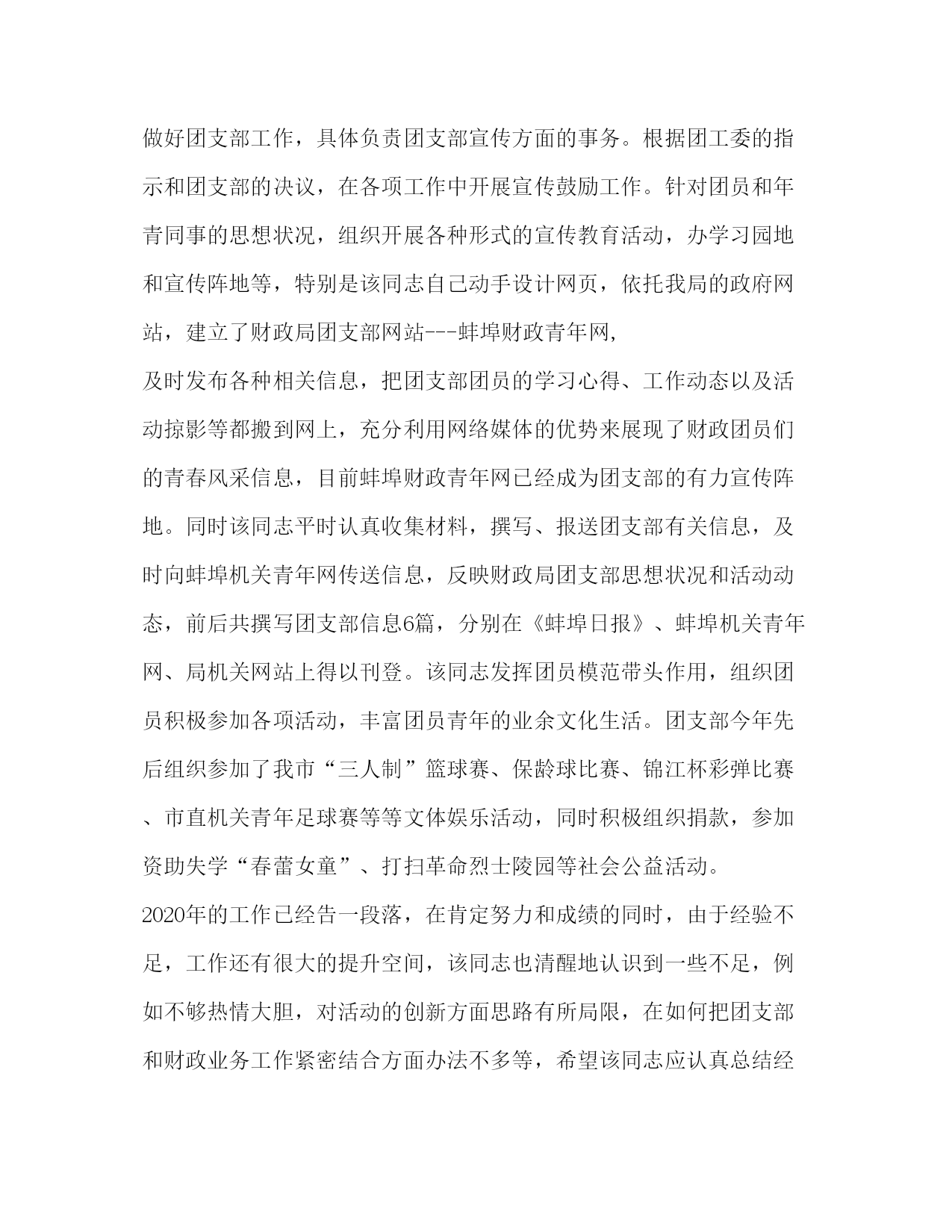 做好团支部工作，具体负责团支部宣传方面的事务。根据团工委的指示和团支部的决议，在各项工作中开展宣传鼓励工作。针对团员和年青同事的思想状况，组织开展各种形式的宣传教育活动，办学习园地和宣传阵地等，特别是该同志自己动手设计网页，依托我局的政府网站，建立了财政局团支部网站---蚌埠财政青年网,

及时发布各种相关信息，把团支部团员的学习心得、工作动态以及活动掠影等都搬到网上，充分利用网络媒体的优势来展现了财政团员们的青春风采信息，目前蚌埠财政青年网已经成为团支部的有力宣传阵地。同时该同志平时认真收集材料，撰写、报送团支部有关信息，及时向蚌埠机关青年网传送信息，反映财政局团支部思想状况和活动动态，前后共撰写团支部信息6篇，分别在《蚌埠日报》、蚌埠机关青年网、局机关网站上得以刊登。该同志发挥团员模范带头作用，组织团员积极参加各项活动，丰富团员青年的业余文化生活。团支部今年先后组织参加了我市“三人制”篮球赛、保龄球比赛、锦江杯彩弹比赛、市直机关青年足球赛等等文体娱乐活动，同时积极组织捐款，参加资助失学“春蕾女童”、打扫革命烈士陵园等社会公益活动。

2020年的工作已经告一段落，在肯定努力和成绩的同时，由于经验不足，工作还有很大的提升空间，该同志也清醒地认识到一些不足，例如不够热情大胆，对活动的创新方面思路有所局限，在如何把团支部和财政业务工作紧密结合方面办法不多等，希望该同志应认真总结经